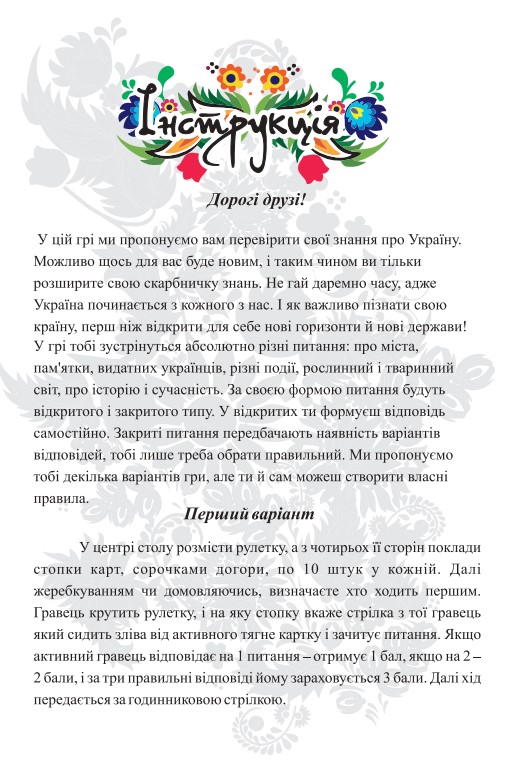 Інструкція

Дорогі друзі!

У цій грі ми пропонуємо вам перевірити свої знання про Україну. Можливо щось для вас буде новим, і таким чином ви тільки розширите свою скарбничку знань. Не гай даремно часу, адже Україна починається з кожного з нас. І як важливо пізнати свою країну, перш ніж відкрити для себе нові горизонти й нові держави! У грі тобі зустрінуться абсолютно різні питання: про міста, пам'ятки, видатних українців, різні події, рослинний і тваринний світ, про історію і сучасність. За своєю формою питання будуть відкритого і закритого типу. У відкритих ти формуєш відповідь самостійно. Закриті питання передбачають наявність варіантів відповідей, тобі лише треба обрати правильний. Ми пропонуємо тобі декілька варіантів гри, але ти й сам можеш створити власні правила.

Перший варіант

У центрі столу розмісти рулетку, а з чотирьох її сторін поклади стопки карт, сорочками догори, по 10 штук у кожній. Далі жеребкуванням чи домовляючись, визначаєте хто ходить першим. Гравець крутить рулетку, і на яку стопку вкаже стрілка з тої гравець який сидить зліва від активного тягне картку і зачитує питання. Якщо активний гравець відповідає на 1 питання – отримує 1 бал, якщо на 2 – 2 бали, і за три правильні відповіді йому зараховується 3 бали. Далі хід передається за годинниковою стрілкою.